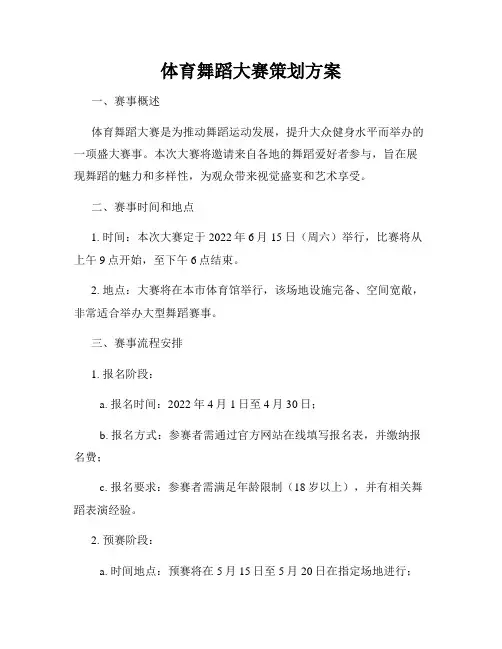 体育舞蹈大赛策划方案

一、赛事概述

体育舞蹈大赛是为推动舞蹈运动发展，提升大众健身水平而举办的一项盛大赛事。本次大赛将邀请来自各地的舞蹈爱好者参与，旨在展现舞蹈的魅力和多样性，为观众带来视觉盛宴和艺术享受。

二、赛事时间和地点

1. 时间：本次大赛定于 2022 年 6 月 15 日（周六）举行，比赛将从上午 9 点开始，至下午 6 点结束。

2. 地点：大赛将在本市体育馆举行，该场地设施完备、空间宽敞，非常适合举办大型舞蹈赛事。

三、赛事流程安排

1. 报名阶段：

a. 报名时间：2022 年 4 月 1 日至 4 月 30 日；

b. 报名方式：参赛者需通过官方网站在线填写报名表，并缴纳报名费；

c. 报名要求：参赛者需满足年龄限制（18 岁以上），并有相关舞蹈表演经验。

2. 预赛阶段：

a. 时间地点：预赛将在 5 月 15 日至 5 月 20 日在指定场地进行；